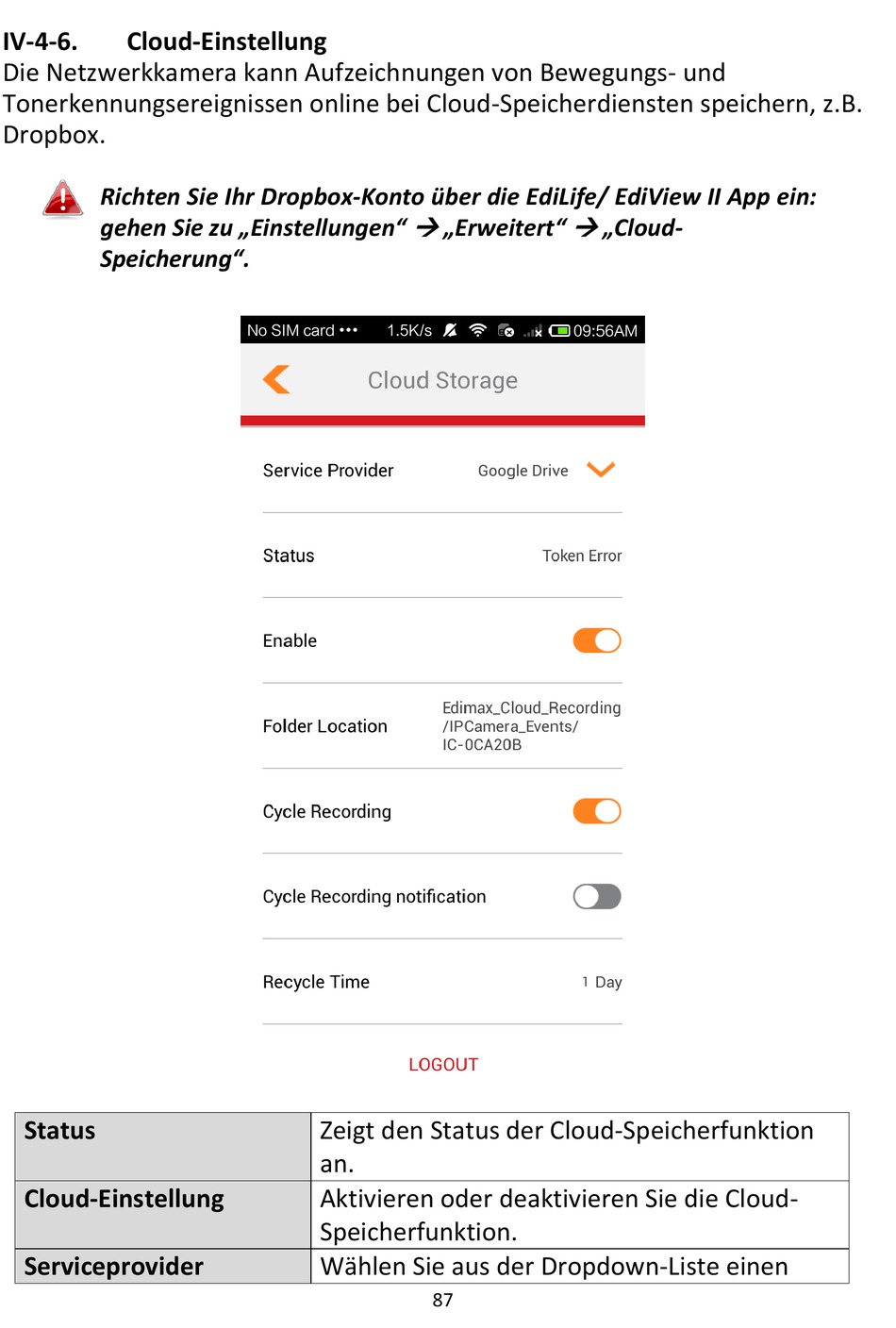 IV-4-6. Cloud-Einstellung

Die Netzwerkkamera kann Aufzeichnungen von Bewegungs- und Tonerkennungsereignissen online bei Cloud-Speicherdiensten speichern, z.B. Dropbox.

Richten Sie Ihr Dropbox-Konto über die EdiLife/ EdiView II App ein: gehen Sie zu „Einstellungen“ →„Erweitert“ →„Cloud-Speicherung“.

No SIM card ••• 1.5K/s 09:56AM

Cloud Storage

Service Provider Google Drive

Status Token Error

Enable

Folder Location Edimax_Cloud_Recording /IPCamera_Events/ IC-0CA20B

Cycle Recording

Cycle Recording notification

Recycle Time 1 Day

LOGOUT

| Status | Zeigt den Status der Cloud-Speicherfunktion an. |
|---|---|
| Cloud-Einstellung | Aktivieren oder deaktivieren Sie die Cloud-Speicherfunktion. |
| Serviceprovider | Wählen Sie aus der Dropdown-Liste einen |

87